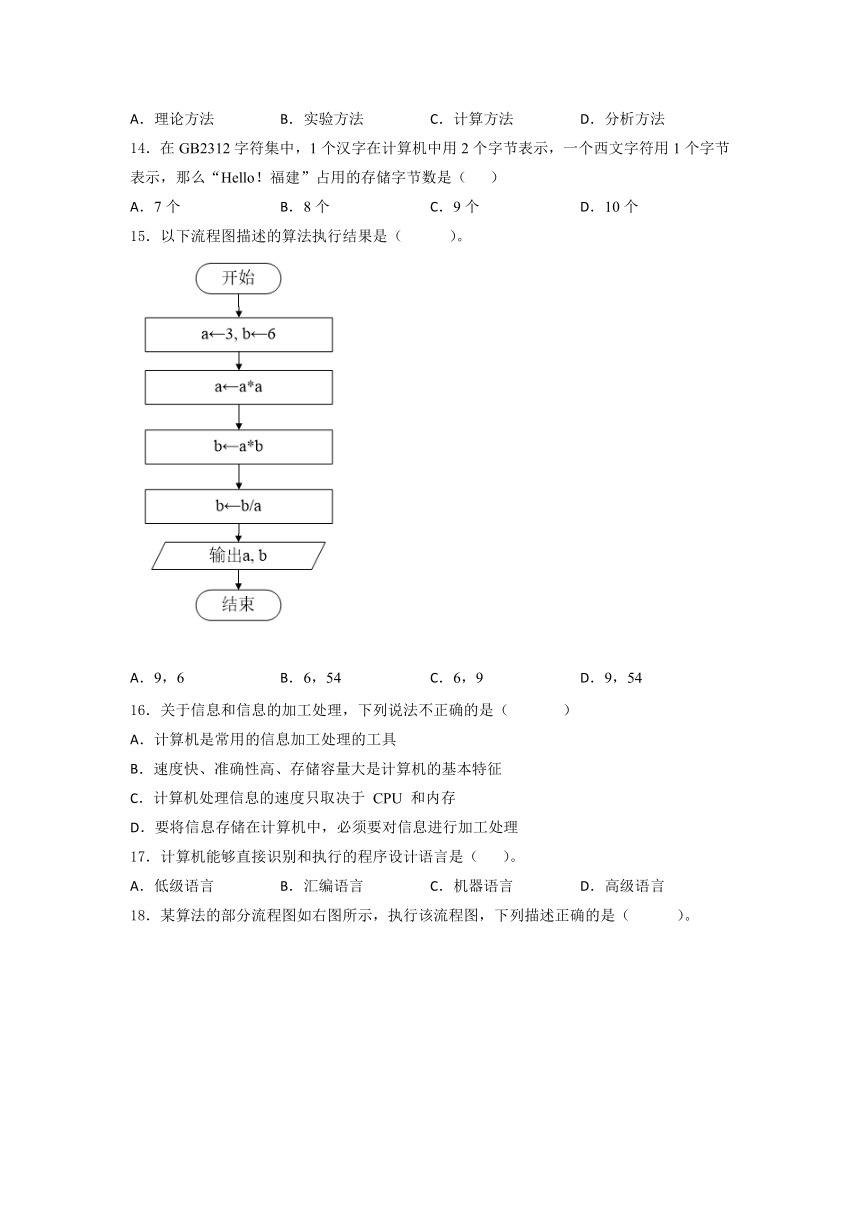 A．理论方法　　B．实验方法　　C．计算方法　　D．分析方法

14．在 GB2312 字符集中，1 个汉字在计算机中用 2 个字节表示，一个西文字符用 1 个字节表示，那么“Hello！福建”占用的存储字节数是（　　）

A．7 个　　B．8 个　　C．9 个　　D．10 个

15．以下流程图描述的算法执行结果是（　　　）。

开始

a←3, b←6

a←a*a

b←a*b

b←b/a

输出a, b

结束

A．9，6　　B．6，54　　C．6，9　　D．9，54

16．关于信息和信息的加工处理，下列说法不正确的是（　　　）

A．计算机是常用的信息加工处理的工具

B．速度快、准确性高、存储容量大是计算机的基本特征

C．计算机处理信息的速度只取决于 CPU 和内存

D．要将信息存储在计算机中，必须要对信息进行加工处理

17．计算机能够直接识别和执行的程序设计语言是（　　）。

A．低级语言　　B．汇编语言　　C．机器语言　　D．高级语言

18．某算法的部分流程图如右图所示，执行该流程图，下列描述正确的是（　　　）。